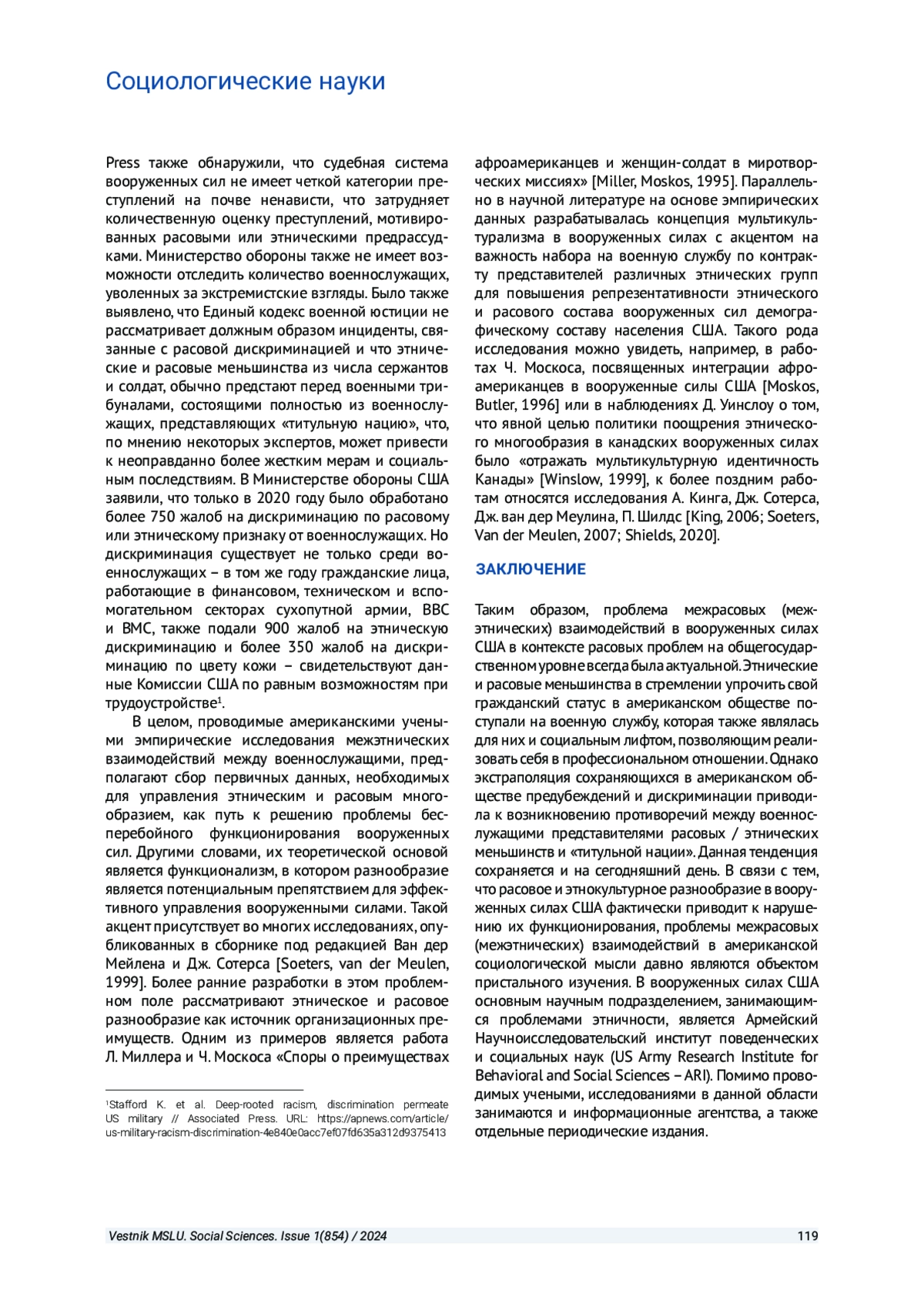 Социологические науки

Press также обнаружили, что судебная система вооруженных сил не имеет четкой категории преступлений на почве ненависти, что затрудняет количественную оценку преступлений, мотивированных расовыми или этническими предрассудками. Министерство обороны также не имеет возможности отследить количество военнослужащих, уволенных за экстремистские взгляды. Было также выявлено, что Единый кодекс военной юстиции не рассматривает должным образом инциденты, связанные с расовой дискриминацией и что этнические и расовые меньшинства из числа сержантов и солдат, обычно предстают перед военными трибуналами, состоящими полностью из военнослужащих, представляющих «титульную нацию», что, по мнению некоторых экспертов, может привести к неоправданно более жестким мерам и социальным последствиям. В Министерстве обороны США заявили, что только в 2020 году было обработано более 750 жалоб на дискриминацию по расовому или этническому признаку от военнослужащих. Но дискриминация существует не только среди военнослужащих – в том же году гражданские лица, работающие в финансовом, техническом и вспомогательном секторах сухопутной армии, ВВС и ВМС, также подали 900 жалоб на этническую дискриминацию и более 350 жалоб на дискриминацию по цвету кожи – свидетельствуют данные Комиссии США по равным возможностям при трудоустройстве$^1$.

В целом, проводимые американскими учеными эмпирические исследования межэтнических взаимодействий между военнослужащими, предполагают сбор первичных данных, необходимых для управления этническим и расовым многообразием, как путь к решению проблемы бесперебойного функционирования вооруженных сил. Другими словами, их теоретической основой является функционализм, в котором разнообразие является потенциальным препятствием для эффективного управления вооруженными силами. Такой акцент присутствует во многих исследованиях, опубликованных в сборнике под редакцией Ван дер Мейлена и Дж. Сотерса [Soeters, van der Meulen, 1999]. Более ранние разработки в этом проблемном поле рассматривают этническое и расовое разнообразие как источник организационных преимуществ. Одним из примеров является работа Л. Миллера и Ч. Москоса «Споры о преимуществах

$^1$Stafford K. et al. Deep-rooted racism, discrimination permeate US military // Associated Press. URL: https://apnews.com/article/us-military-racism-discrimination-4e840e0acc7ef07fd635a312d9375413

афроамериканцев и женщин-солдат в миротворческих миссиях» [Miller, Moskos, 1995]. Параллельно в научной литературе на основе эмпирических данных разрабатывалась концепция мультикультурализма в вооруженных силах с акцентом на важность набора на военную службу по контракту представителей различных этнических групп для повышения репрезентативности этнического и расового состава вооруженных сил демографическому составу населения США. Такого рода исследования можно увидеть, например, в работах Ч. Москоса, посвященных интеграции афроамериканцев в вооруженные силы США [Moskos, Butler, 1996] или в наблюдениях Д. Уинслоу о том, что явной целью политики поощрения этнического многообразия в канадских вооруженных силах было «отражать мультикультурную идентичность Канады» [Winslow, 1999], к более поздним работам относятся исследования А. Кинга, Дж. Сотерса, Дж. ван дер Меулина, П. Шилдс [King, 2006; Soeters, Van der Meulen, 2007; Shields, 2020].

ЗАКЛЮЧЕНИЕ

Таким образом, проблема межрасовых (межэтнических) взаимодействий в вооруженных силах США в контексте расовых проблем на общегосударственном уровне всегда была актуальной. Этнические и расовые меньшинства в стремлении упрочить свой гражданский статус в американском обществе поступали на военную службу, которая также являлась для них и социальным лифтом, позволяющим реализовать себя в профессиональном отношении. Однако экстраполяция сохраняющихся в американском обществе предубеждений и дискриминации приводила к возникновению противоречий между военнослужащими представителями расовых / этнических меньшинств и «титульной нации». Данная тенденция сохраняется и на сегодняшний день. В связи с тем, что расовое и этнокультурное разнообразие в вооруженных силах США фактически приводит к нарушению их функционирования, проблемы межрасовых (межэтнических) взаимодействий в американской социологической мысли давно являются объектом пристального изучения. В вооруженных силах США основным научным подразделением, занимающимся проблемами этничности, является Армейский Научноисследовательский институт поведенческих и социальных наук (US Army Research Institute for Behavioral and Social Sciences – ARI). Помимо проводимых учеными, исследованиями в данной области занимаются и информационные агентства, а также отдельные периодические издания.

Vestnik MSLU. Social Sciences. Issue 1(854) / 2024 119